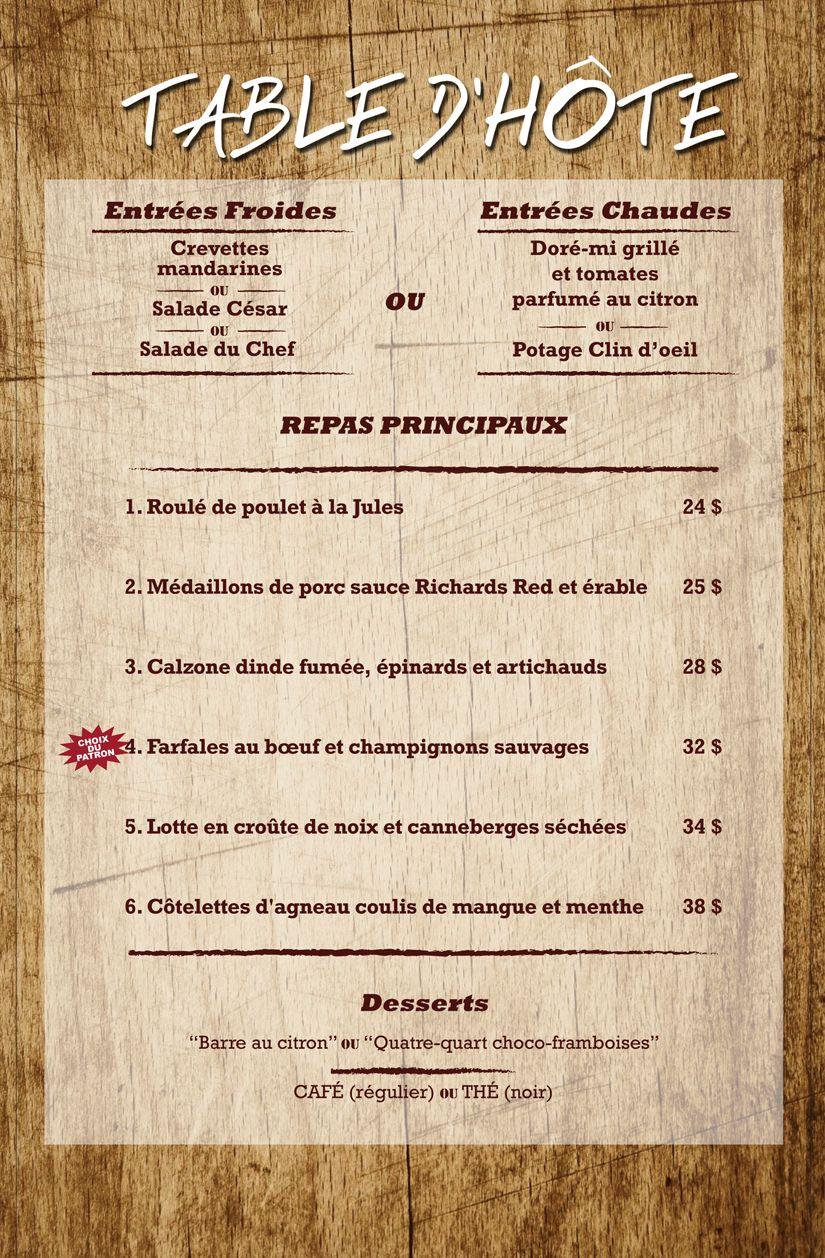 TABLE D'HÔTE

Entrées Froides

Crevettes mandarines
OU
Salade César
OU
Salade du Chef

OU

Entrées Chaudes

Doré-mi grillé et tomates parfumé au citron
OU
Potage Clin d'oeil

REPAS PRINCIPAUX

1. Roulé de poulet à la Jules 24 $

2. Médaillons de porc sauce Richards Red et érable 25 $

3. Calzone dinde fumée, épinards et artichauds 28 $

CHOIX DU PATRON

4. Farfales au bœuf et champignons sauvages 32 $

5. Lotte en croûte de noix et canneberges séchées 34 $

6. Côtelettes d'agneau coulis de mangue et menthe 38 $

Desserts

"Barre au citron" OU "Quatre-quart choco-framboises"

CAFÉ (régulier) OU THÉ (noir)